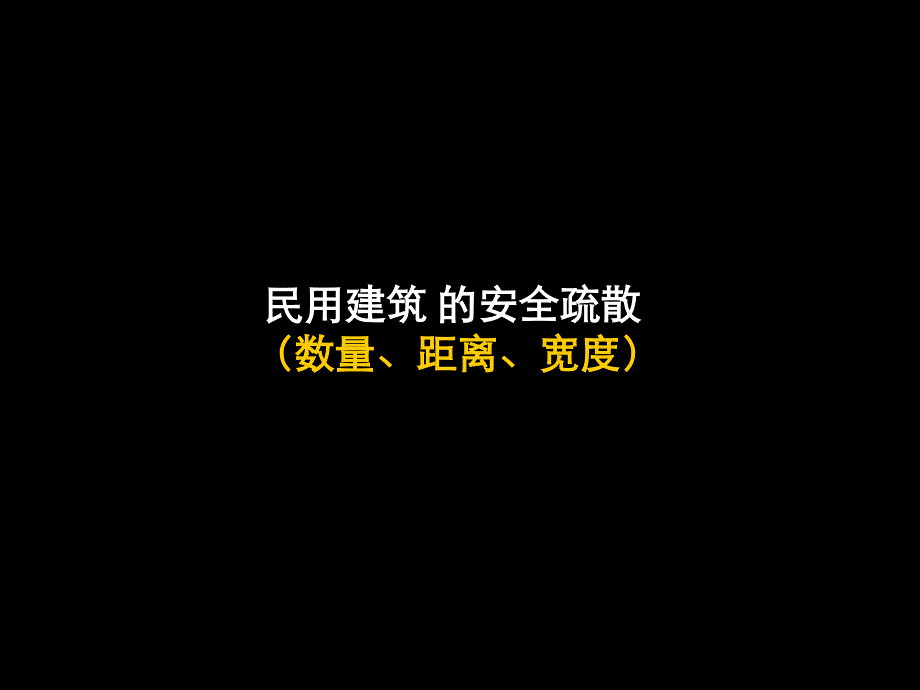 民用建筑 的安全疏散
（数量、距离、宽度）